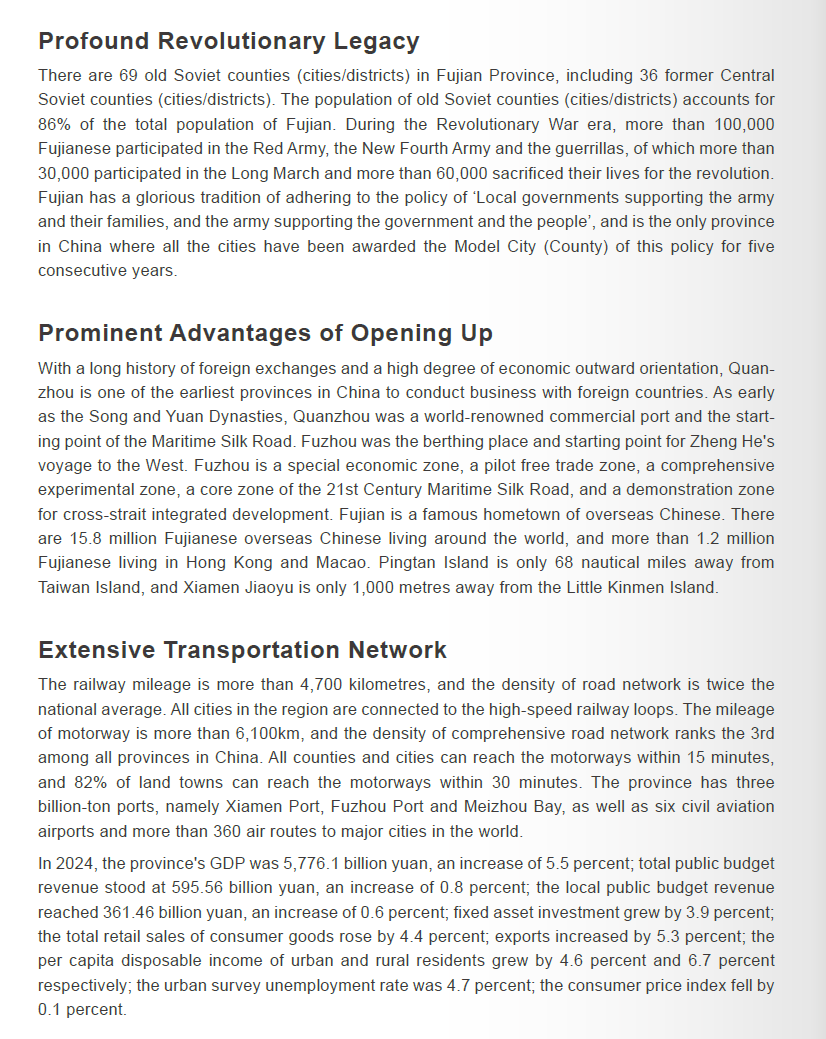 Profound Revolutionary Legacy

There are 69 old Soviet counties (cities/districts) in Fujian Province, including 36 former Central Soviet counties (cities/districts). The population of old Soviet counties (cities/districts) accounts for 86% of the total population of Fujian. During the Revolutionary War era, more than 100,000 Fujianese participated in the Red Army, the New Fourth Army and the guerrillas, of which more than 30,000 participated in the Long March and more than 60,000 sacrificed their lives for the revolution. Fujian has a glorious tradition of adhering to the policy of 'Local governments supporting the army and their families, and the army supporting the government and the people', and is the only province in China where all the cities have been awarded the Model City (County) of this policy for five consecutive years.

Prominent Advantages of Opening Up

With a long history of foreign exchanges and a high degree of economic outward orientation, Quanzhou is one of the earliest provinces in China to conduct business with foreign countries. As early as the Song and Yuan Dynasties, Quanzhou was a world-renowned commercial port and the starting point of the Maritime Silk Road. Fuzhou was the berthing place and starting point for Zheng He's voyage to the West. Fuzhou is a special economic zone, a pilot free trade zone, a comprehensive experimental zone, a core zone of the 21st Century Maritime Silk Road, and a demonstration zone for cross-strait integrated development. Fujian is a famous hometown of overseas Chinese. There are 15.8 million Fujianese overseas Chinese living around the world, and more than 1.2 million Fujianese living in Hong Kong and Macao. Pingtan Island is only 68 nautical miles away from Taiwan Island, and Xiamen Jiaoyu is only 1,000 metres away from the Little Kinmen Island.

Extensive Transportation Network

The railway mileage is more than 4,700 kilometres, and the density of road network is twice the national average. All cities in the region are connected to the high-speed railway loops. The mileage of motorway is more than 6,100km, and the density of comprehensive road network ranks the 3rd among all provinces in China. All counties and cities can reach the motorways within 15 minutes, and 82% of land towns can reach the motorways within 30 minutes. The province has three billion-ton ports, namely Xiamen Port, Fuzhou Port and Meizhou Bay, as well as six civil aviation airports and more than 360 air routes to major cities in the world.

In 2024, the province's GDP was 5,776.1 billion yuan, an increase of 5.5 percent; total public budget revenue stood at 595.56 billion yuan, an increase of 0.8 percent; the local public budget revenue reached 361.46 billion yuan, an increase of 0.6 percent; fixed asset investment grew by 3.9 percent; the total retail sales of consumer goods rose by 4.4 percent; exports increased by 5.3 percent; the per capita disposable income of urban and rural residents grew by 4.6 percent and 6.7 percent respectively; the urban survey unemployment rate was 4.7 percent; the consumer price index fell by 0.1 percent.